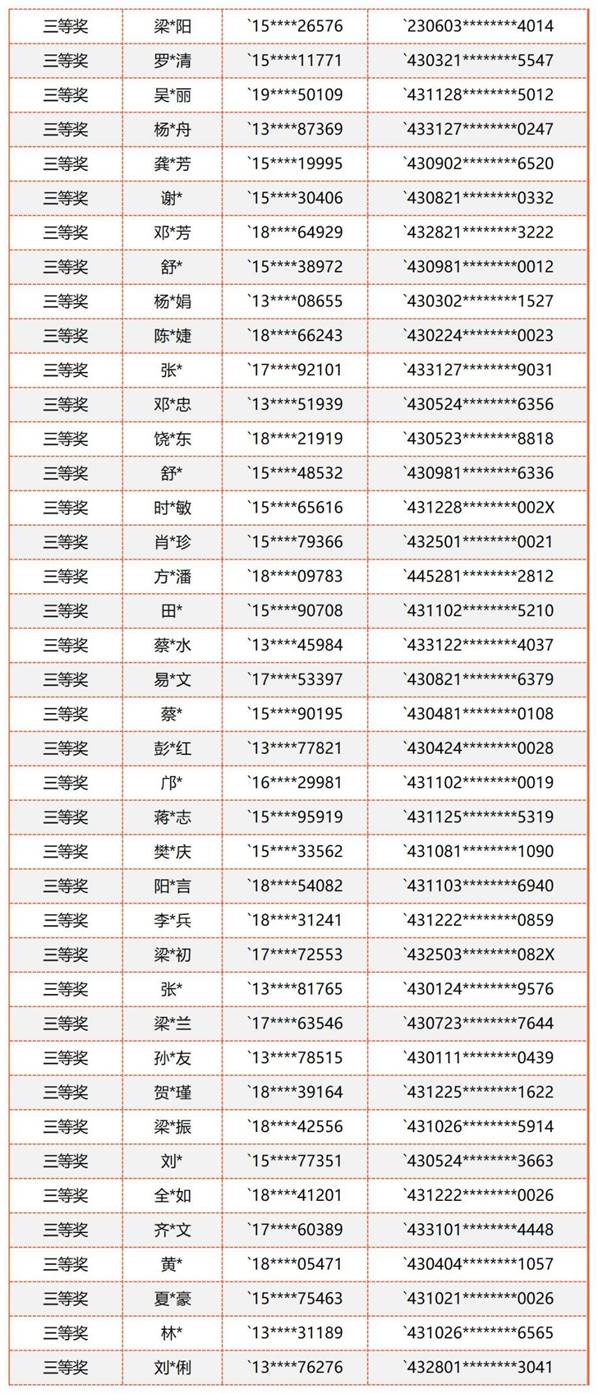 | 三等奖 | 梁*阳 | `15****26576 | `230603********4014 |
|---|---|---|---|
| 三等奖 | 罗*清 | `15****11771 | `430321********5547 |
| 三等奖 | 吴*丽 | `19****50109 | `431128********5012 |
| 三等奖 | 杨*舟 | `13****87369 | `433127********0247 |
| 三等奖 | 龚*芳 | `15****19995 | `430902********6520 |
| 三等奖 | 谢* | `15****30406 | `430821********0332 |
| 三等奖 | 邓*芳 | `18****64929 | `432821********3222 |
| 三等奖 | 舒* | `15****38972 | `430981********0012 |
| 三等奖 | 杨*娟 | `13****08655 | `430302********1527 |
| 三等奖 | 陈*婕 | `18****66243 | `430224********0023 |
| 三等奖 | 张* | `17****92101 | `433127********9031 |
| 三等奖 | 邓*忠 | `13****51939 | `430524********6356 |
| 三等奖 | 饶*东 | `18****21919 | `430523********8818 |
| 三等奖 | 舒* | `15****48532 | `430981********6336 |
| 三等奖 | 时*敏 | `15****65616 | `431228********002X |
| 三等奖 | 肖*珍 | `15****79366 | `432501********0021 |
| 三等奖 | 方*潘 | `18****09783 | `445281********2812 |
| 三等奖 | 田* | `15****90708 | `431102********5210 |
| 三等奖 | 蔡*水 | `13****45984 | `433122********4037 |
| 三等奖 | 易*文 | `17****53397 | `430821********6379 |
| 三等奖 | 蔡* | `15****90195 | `430481********0108 |
| 三等奖 | 彭*红 | `13****77821 | `430424********0028 |
| 三等奖 | 邝* | `16****29981 | `431102********0019 |
| 三等奖 | 蒋*志 | `15****95919 | `431125********5319 |
| 三等奖 | 樊*庆 | `15****33562 | `431081********1090 |
| 三等奖 | 阳*言 | `18****54082 | `431103********6940 |
| 三等奖 | 李*兵 | `18****31241 | `431222********0859 |
| 三等奖 | 梁*初 | `17****72553 | `432503********082X |
| 三等奖 | 张* | `13****81765 | `430124********9576 |
| 三等奖 | 梁*兰 | `17****63546 | `430723********7644 |
| 三等奖 | 孙*友 | `13****78515 | `430111********0439 |
| 三等奖 | 贺*瑾 | `18****39164 | `431225********1622 |
| 三等奖 | 梁*振 | `18****42556 | `431026********5914 |
| 三等奖 | 刘* | `15****77351 | `430524********3663 |
| 三等奖 | 全*如 | `18****41201 | `431222********0026 |
| 三等奖 | 齐*文 | `17****60389 | `433101********4448 |
| 三等奖 | 黄* | `18****05471 | `430404********1057 |
| 三等奖 | 夏*豪 | `15****75463 | `431021********0026 |
| 三等奖 | 林* | `13****31189 | `431026********6565 |
| 三等奖 | 刘*俐 | `13****76276 | `432801********3041 |